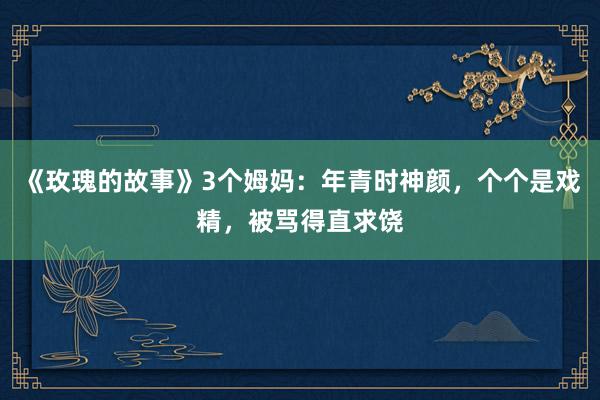 《玫瑰的故事》3个姆妈：年青时神颜，个个是戏精，被骂得直求饶